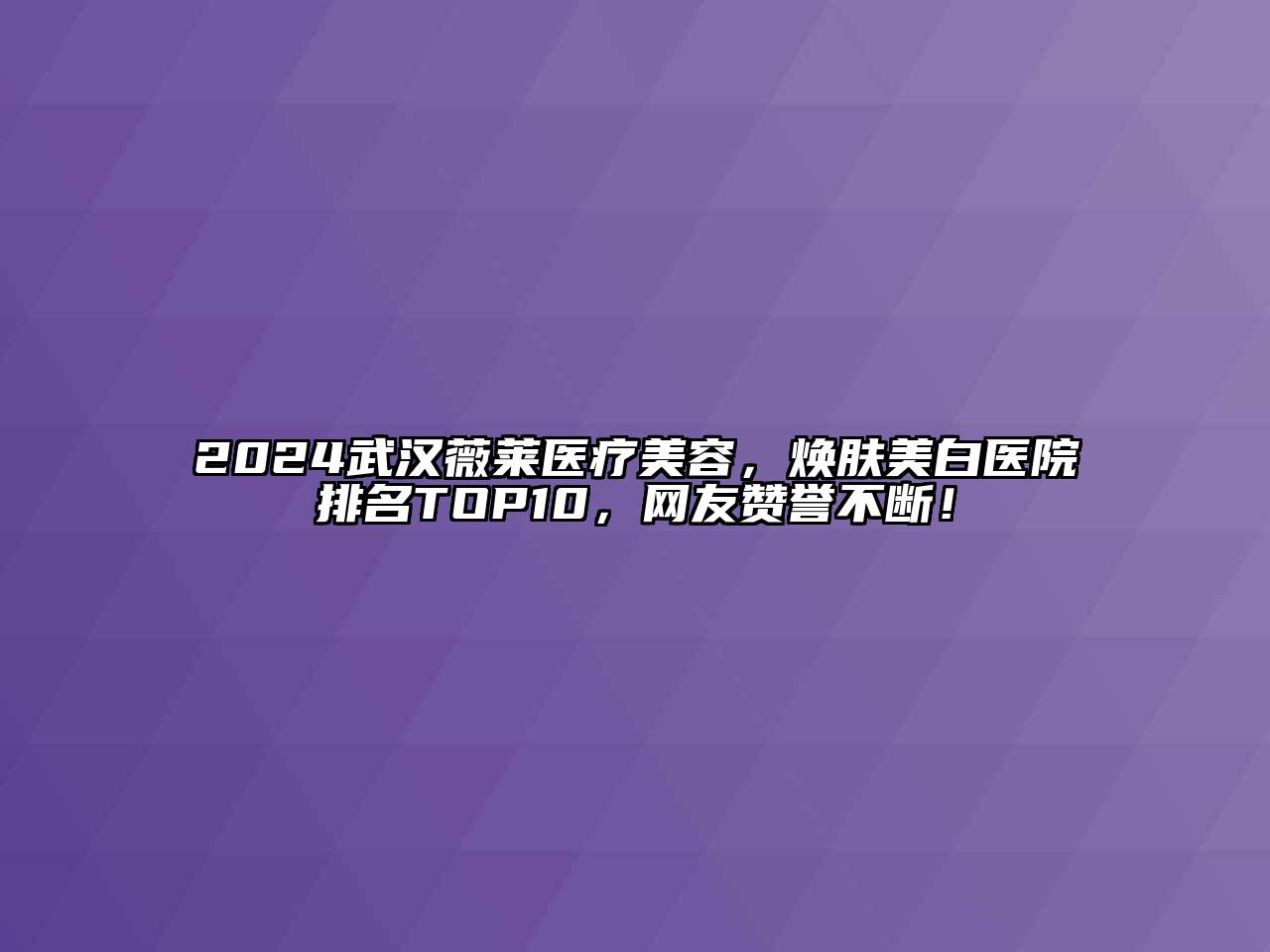 2024武汉薇莱医疗美容，焕肤美白医院排名TOP10，网友赞誉不断！